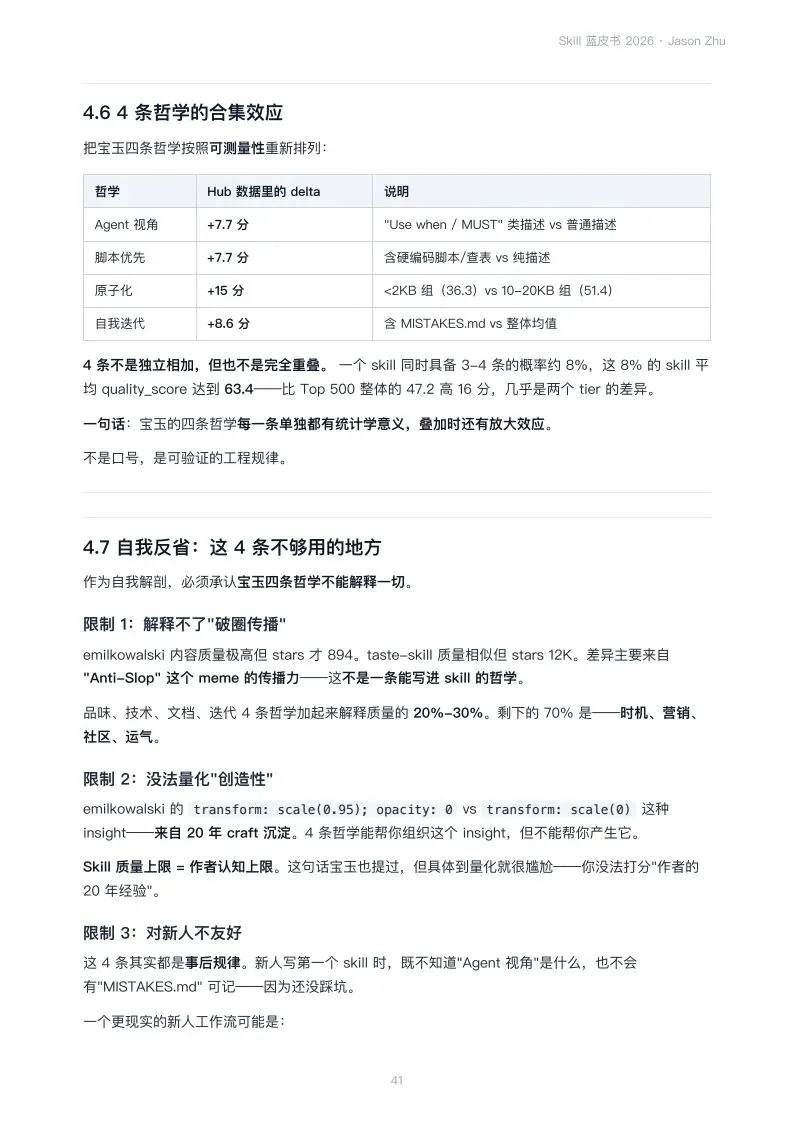 Skill 蓝皮书 2026 · Jason Zhu

4.6 4 条哲学的合集效应

把宝玉四条哲学按照可测量性重新排列：

| 哲学 | Hub 数据里的 delta | 说明 |
|---|---|---|
| Agent 视角 | +7.7 分 | "Use when / MUST" 类描述 vs 普通描述 |
| 脚本优先 | +7.7 分 | 含硬编码脚本/查表 vs 纯描述 |
| 原子化 | +15 分 | <2KB 组（36.3）vs 10-20KB 组（51.4） |
| 自我迭代 | +8.6 分 | 含 MISTAKES.md vs 整体均值 |

4 条不是独立相加，但也不是完全重叠。 一个 skill 同时具备 3-4 条的概率约 8%，这 8% 的 skill 平均 quality_score 达到 63.4——比 Top 500 整体的 47.2 高 16 分，几乎是两个 tier 的差异。

一句话：宝玉的四条哲学每一条单独都有统计学意义，叠加时还有放大效应。

不是口号，是可验证的工程规律。

4.7 自我反省：这 4 条不够用的地方

作为自我解剖，必须承认宝玉四条哲学不能解释一切。

限制 1：解释不了"破圈传播"

emilkowalski 内容质量极高但 stars 才 894。taste-skill 质量相似但 stars 12K。差异主要来自 "Anti-Slop" 这个 meme 的传播力——这不是一条能写进 skill 的哲学。

品味、技术、文档、迭代 4 条哲学加起来解释质量的 20%-30%。剩下的 70% 是——时机、营销、社区、运气。

限制 2：没法量化"创造性"

emilkowalski 的 transform: scale(0.95); opacity: 0 vs transform: scale(0) 这种 insight——来自 20 年 craft 沉淀。4 条哲学能帮你组织这个 insight，但不能帮你产生它。

Skill 质量上限 = 作者认知上限。这句话宝玉也提过，但具体到量化就很尴尬——你没法打分"作者的 20 年经验"。

限制 3：对新人不友好

这 4 条其实都是事后规律。新人写第一个 skill 时，既不知道"Agent 视角"是什么，也不会有"MISTAKES.md" 可记——因为还没踩坑。

一个更现实的新人工作流可能是：

41